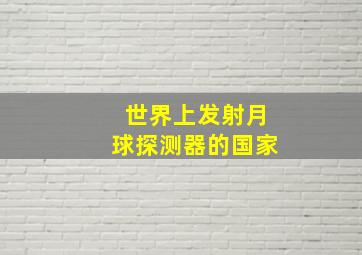 世界上发射月球探测器的国家